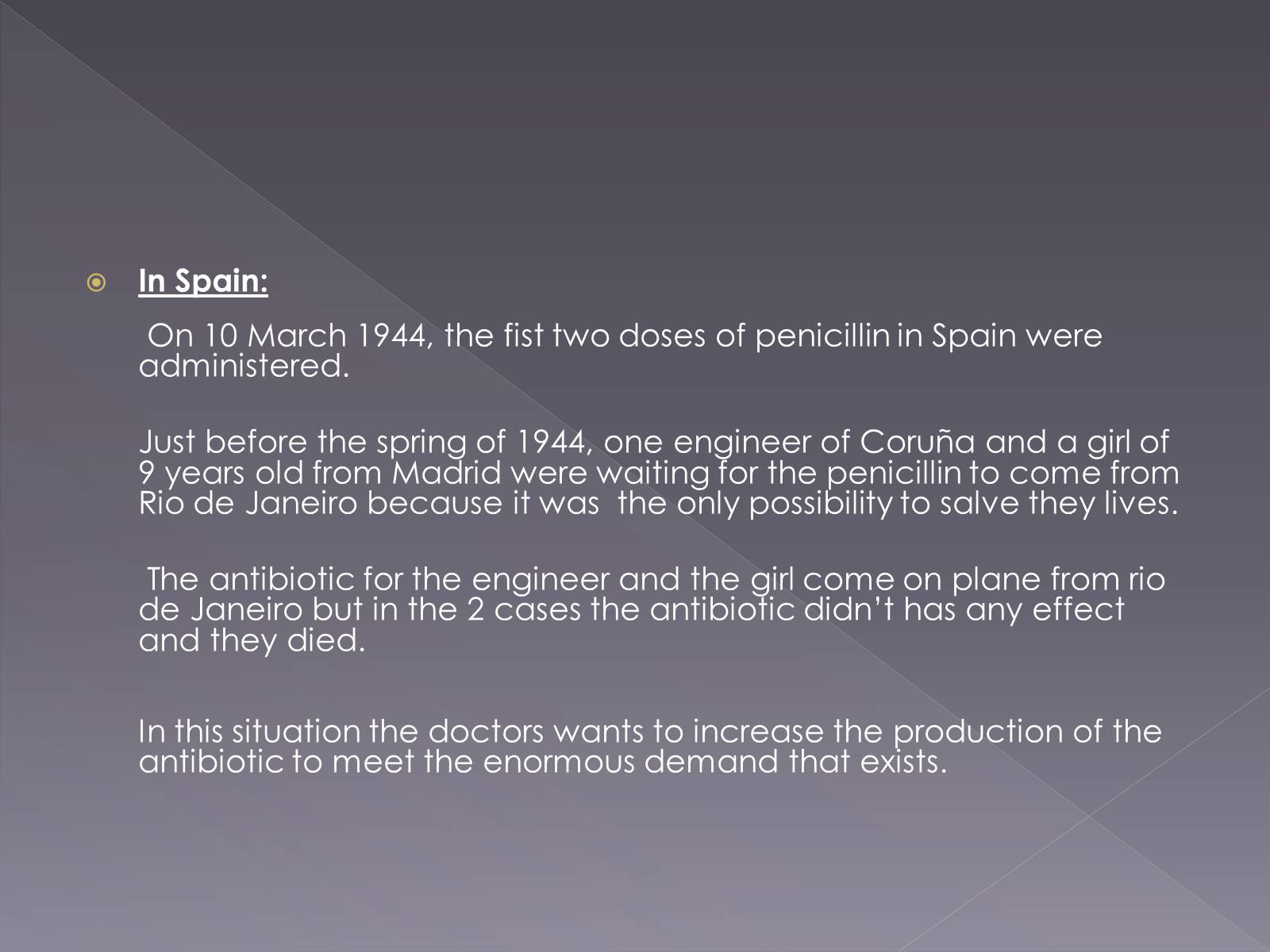 In Spain:

On 10 March 1944, the fist two doses of penicillin in Spain were administered.

Just before the spring of 1944, one engineer of Coruña and a girl of 9 years old from Madrid were waiting for the penicillin to come from Rio de Janeiro because it was the only possibility to salve they lives.

The antibiotic for the engineer and the girl come on plane from rio de Janeiro but in the 2 cases the antibiotic didn't has any effect and they died.

In this situation the doctors wants to increase the production of the antibiotic to meet the enormous demand that exists.